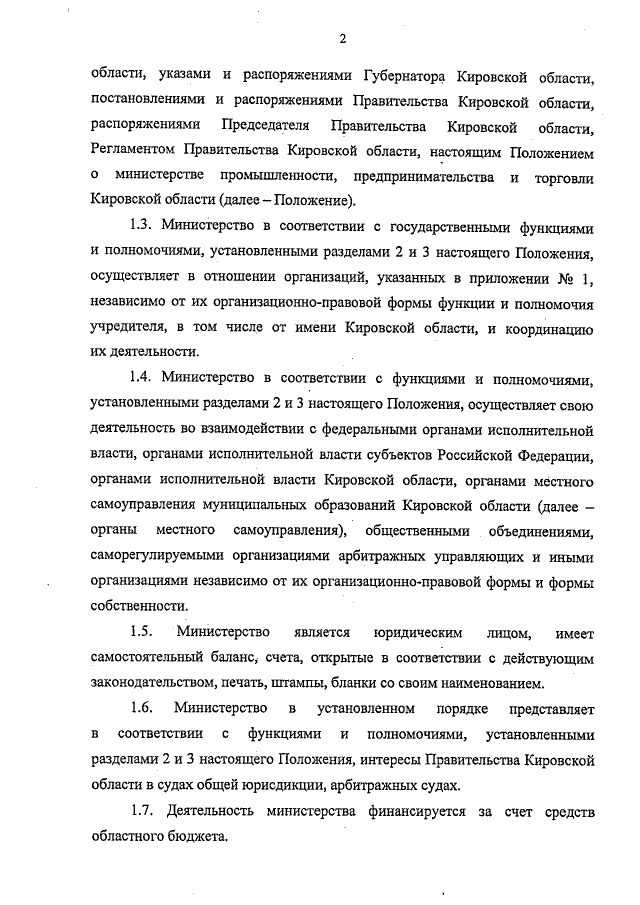 2

области, указами и распоряжениями Губернатора Кировской области, постановлениями и распоряжениями Правительства Кировской области, распоряжениями Председателя Правительства Кировской области, Регламентом Правительства Кировской области, настоящим Положением о министерстве промышленности, предпринимательства и торговли Кировской области (далее – Положение).

1.3. Министерство в соответствии с государственными функциями и полномочиями, установленными разделами 2 и 3 настоящего Положения, осуществляет в отношении организаций, указанных в приложении № 1, независимо от их организационно-правовой формы функции и полномочия учредителя, в том числе от имени Кировской области, и координацию их деятельности.

1.4. Министерство в соответствии с функциями и полномочиями, установленными разделами 2 и 3 настоящего Положения, осуществляет свою деятельность во взаимодействии с федеральными органами исполнительной власти, органами исполнительной власти субъектов Российской Федерации, органами исполнительной власти Кировской области, органами местного самоуправления муниципальных образований Кировской области (далее – органы местного самоуправления), общественными объединениями, саморегулируемыми организациями арбитражных управляющих и иными организациями независимо от их организационно-правовой формы и формы собственности.

1.5. Министерство является юридическим лицом, имеет самостоятельный баланс, счета, открытые в соответствии с действующим законодательством, печать, штампы, бланки со своим наименованием.

1.6. Министерство в установленном порядке представляет в соответствии с функциями и полномочиями, установленными разделами 2 и 3 настоящего Положения, интересы Правительства Кировской области в судах общей юрисдикции, арбитражных судах.

1.7. Деятельность министерства финансируется за счет средств областного бюджета.